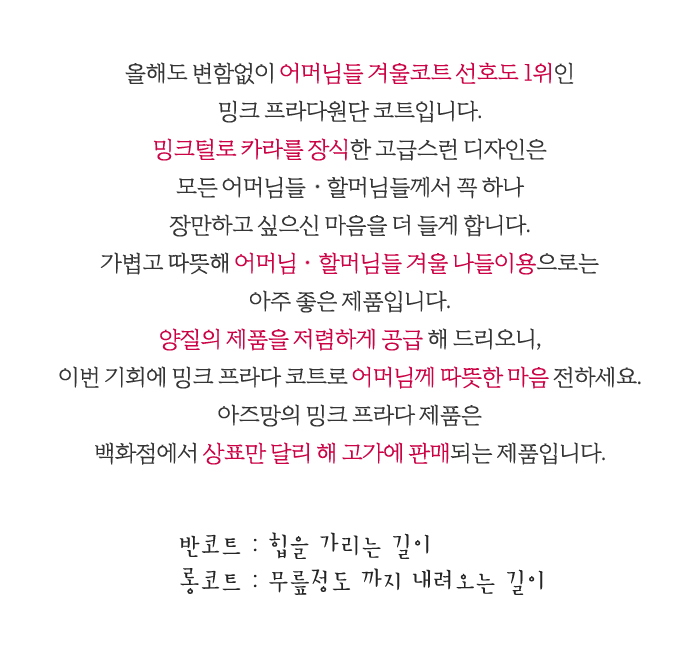 올해도 변함없이 어머님들 겨울코트 선호도 1위인
밍크 프라다원단 코트입니다.
밍크털로 카라를 장식한 고급스런 디자인은
모든 어머님들 · 할머님들께서 꼭 하나
장만하고 싶으신 마음을 더 들게 합니다.
가볍고 따뜻해 어머님 · 할머님들 겨울 나들이용으로는
아주 좋은 제품입니다.
양질의 제품을 저렴하게 공급 해 드리오니,
이번 기회에 밍크 프라다 코트로 어머님께 따뜻한 마음 전하세요.
아즈망의 밍크 프라다 제품은
백화점에서 상표만 달리 해 고가에 판매되는 제품입니다.

반코트 : 힙을 가리는 길이
롱코트 : 무릎정도 까지 내려오는 길이